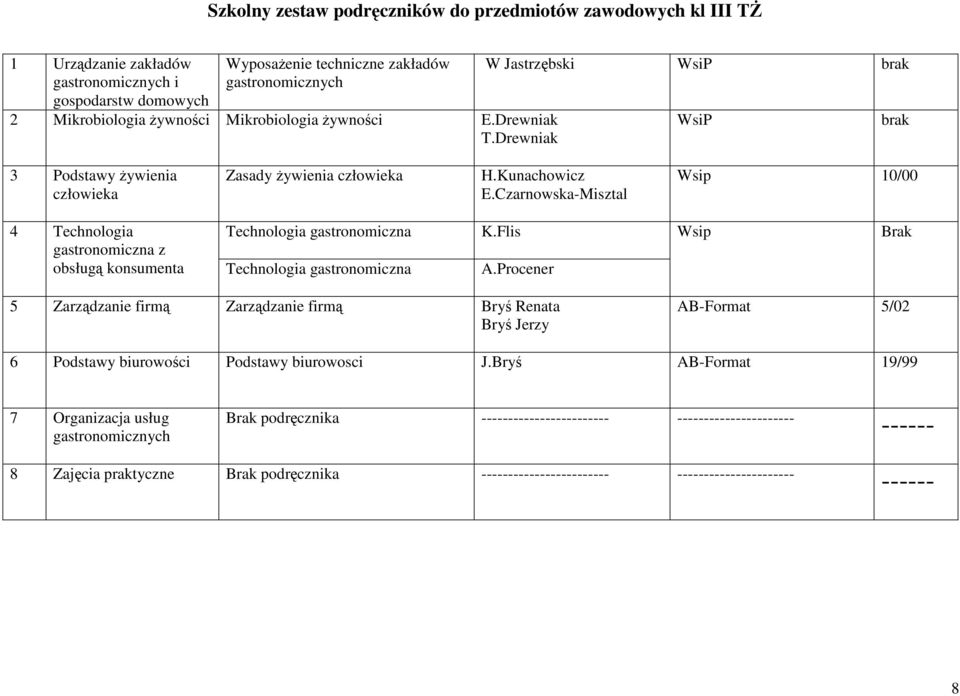 Szkolny zestaw podręczników do przedmiotów zawodowych kl III TŻ

| 1 | Urządzanie zakładów gastronomicznych i gospodarstw domowych | Wyposażenie techniczne zakładów gastronomicznych | W Jastrzębski | WsiP | brak |
|---|---|---|---|---|---|
| 2 | Mikrobiologia żywności | Mikrobiologia żywności | E.Drewniak T.Drewniak | WsiP | brak |
| 3 | Podstawy żywienia człowieka | Zasady żywienia człowieka | H.Kunachowicz E.Czarnowska-Misztal | Wsip | 10/00 |
| 4 | Technologia gastronomiczna z obsługą konsumenta | Technologia gastronomiczna | K.Flis | Wsip | Brak |
| | | Technologia gastronomiczna | A.Procener | | |
| 5 | Zarządzanie firmą | Zarządzanie firmą | Bryś Renata Bryś Jerzy | AB-Format | 5/02 |
| 6 | Podstawy biurowości | Podstawy biurowosci | J.Bryś | AB-Format | 19/99 |
| 7 | Organizacja usług gastronomicznych | Brak podręcznika | ------------------------ | ---------------------- | ------ |
| 8 | Zajęcia praktyczne | Brak podręcznika | ------------------------ | ---------------------- | ------ |

8